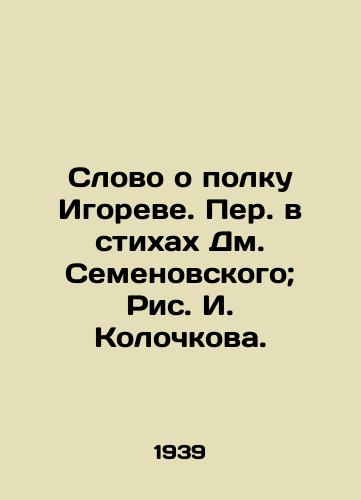 Слово о полку Игореве. Пер. в стихах Дм. Семеновского; Рис. И. Колочкова.

1939